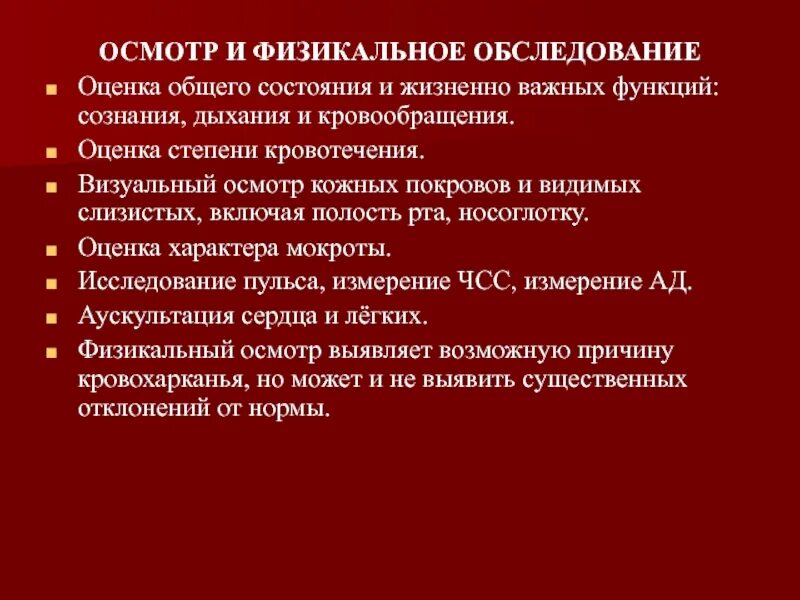 ОСМОТР И ФИЗИКАЛЬНОЕ ОБСЛЕДОВАНИЕ

- Оценка общего состояния и жизненно важных функций: сознания, дыхания и кровообращения.
- Оценка степени кровотечения.
- Визуальный осмотр кожных покровов и видимых слизистых, включая полость рта, носоглотку.
- Оценка характера мокроты.
- Исследование пульса, измерение ЧСС, измерение АД.
- Аускультация сердца и лёгких.
- Физикальный осмотр выявляет возможную причину кровохарканья, но может и не выявить существенных отклонений от нормы.